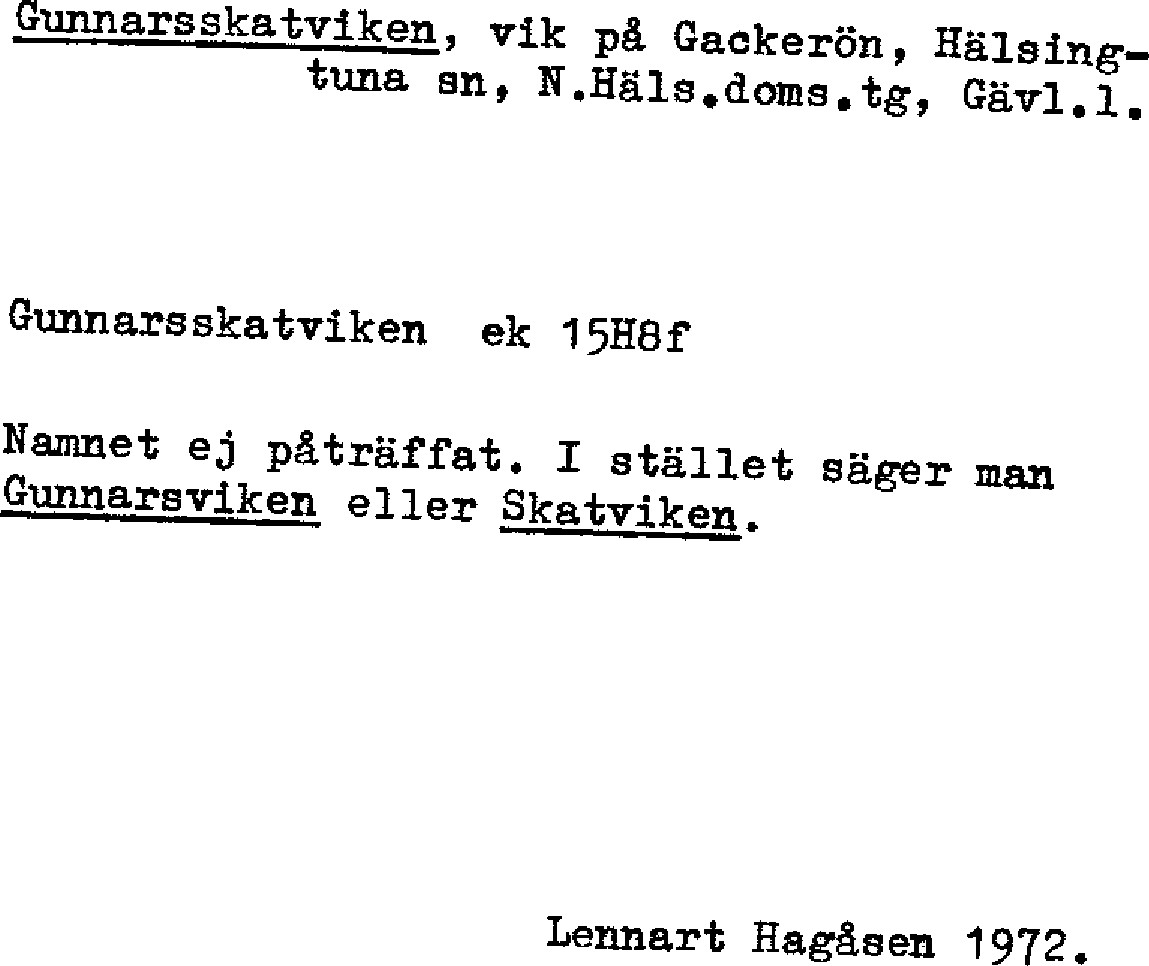 Gunnarsskatviken, vik på Gackerön, Hälsingtuna sn, N.Häls.doms.tg, Gävl.l.

Gunnarsskatviken ek 15H8f

Namnet ej påträffat. I stället säger man Gunnarsviken eller Skatviken.

Lennart Hagåsen 1972.